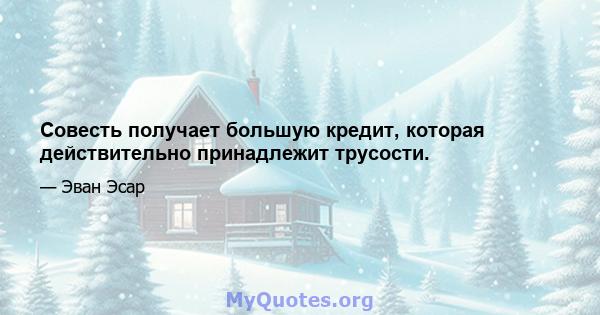 Совесть получает большую кредит, которая действительно принадлежит трусости.

— Эван Эсар

MyQuotes.org